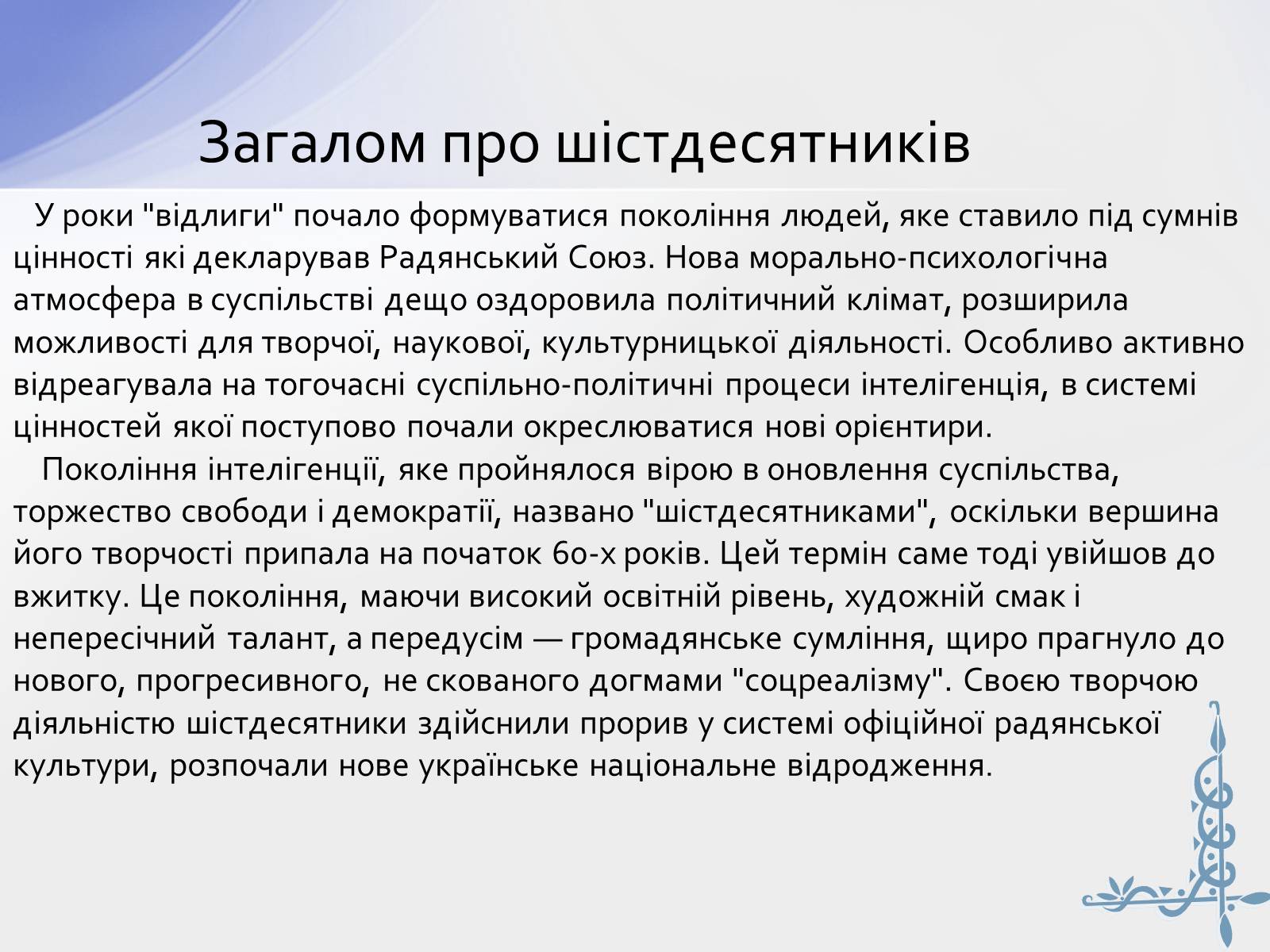 Загалом про шістдесятників

У роки "відлиги" почало формуватися покоління людей, яке ставило під сумнів цінності які декларував Радянський Союз. Нова морально-психологічна атмосфера в суспільстві дещо оздоровила політичний клімат, розширила можливості для творчої, наукової, культурницької діяльності. Особливо активно відреагувала на тогочасні суспільно-політичні процеси інтелігенція, в системі цінностей якої поступово почали окреслюватися нові орієнтири.

Покоління інтелігенції, яке пройнялося вірою в оновлення суспільства, торжество свободи і демократії, названо "шістдесятниками", оскільки вершина його творчості припала на початок 60-х років. Цей термін саме тоді увійшов до вжитку. Це покоління, маючи високий освітній рівень, художній смак і непересічний талант, а передусім — громадянське сумління, щиро прагнуло до нового, прогресивного, не скованого догмами "соцреалізму". Своєю творчою діяльністю шістдесятники здійснили прорив у системі офіційної радянської культури, розпочали нове українське національне відродження.